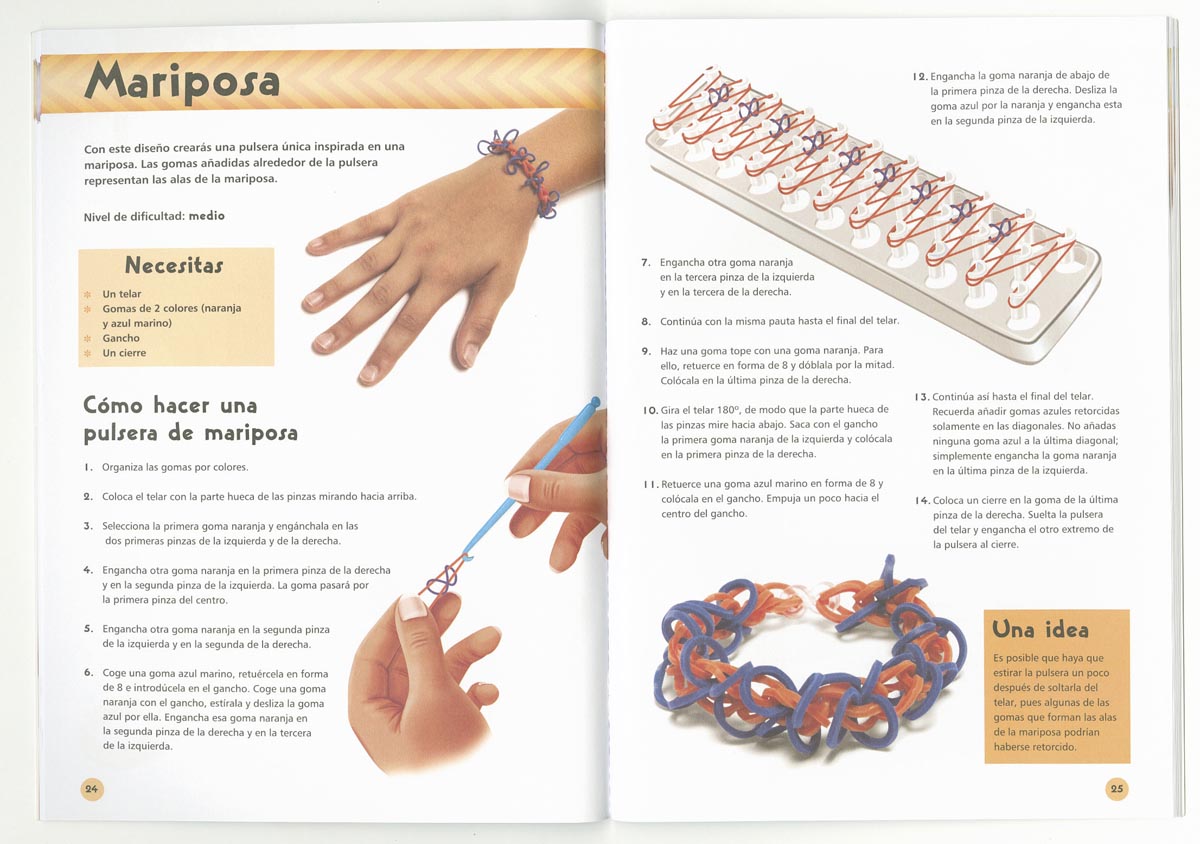 Mariposa

Con este diseño crearás una pulsera única inspirada en una mariposa. Las gomas añadidas alrededor de la pulsera representan las alas de la mariposa.

Nivel de dificultad: medio

Necesitas

Un telar
Gomas de 2 colores (naranja y azul marino)
Gancho
Un cierre

Cómo hacer una pulsera de mariposa

1. Organiza las gomas por colores.

2. Coloca el telar con la parte hueca de las pinzas mirando hacia arriba.

3. Selecciona la primera goma naranja y engánchala en las dos primeras pinzas de la izquierda y de la derecha.

4. Engancha otra goma naranja en la primera pinza de la derecha y en la segunda pinza de la izquierda. La goma pasará por la primera pinza del centro.

5. Engancha otra goma naranja en la segunda pinza de la izquierda y en la segunda de la derecha.

6. Coge una goma azul marino, retuércela en forma de 8 e introdúcela en el gancho. Coge una goma naranja con el gancho, estírala y desliza la goma azul por ella. Engancha esa goma naranja en la segunda pinza de la derecha y en la tercera de la izquierda.

24

7. Engancha otra goma naranja en la tercera pinza de la izquierda y en la tercera de la derecha.

8. Continúa con la misma pauta hasta el final del telar.

9. Haz una goma tope con una goma naranja. Para ello, retuerce en forma de 8 y dóblala por la mitad. Colócala en la última pinza de la derecha.

10. Gira el telar 180º, de modo que la parte hueca de las pinzas mire hacia abajo. Saca con el gancho la primera goma naranja de la izquierda y colócala en la primera pinza de la derecha.

11. Retuerce una goma azul marino en forma de 8 y colócala en el gancho. Empuja un poco hacia el centro del gancho.

12. Engancha la goma naranja de abajo de la primera pinza de la derecha. Desliza la goma azul por la naranja y engancha esta en la segunda pinza de la izquierda.

13. Continúa así hasta el final del telar. Recuerda añadir gomas azules retorcidas solamente en las diagonales. No añadas ninguna goma azul a la última diagonal; simplemente engancha la goma naranja en la última pinza de la izquierda.

14. Coloca un cierre en la goma de la última pinza de la derecha. Suelta la pulsera del telar y engancha el otro extremo de la pulsera al cierre.

Una idea

Es posible que haya que estirar la pulsera un poco después de soltarla del telar, pues algunas de las gomas que forman las alas de la mariposa podrían haberse retorcido.

25